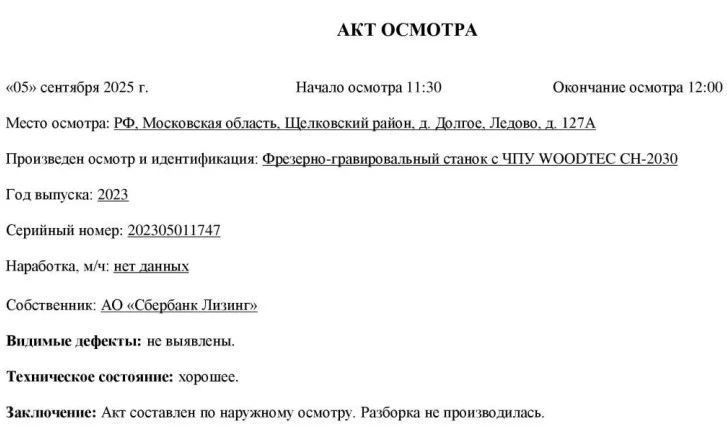 АКТ ОСМОТРА

«05» сентября 2025 г. Начало осмотра 11:30 Окончание осмотра 12:00

Место осмотра: РФ, Московская область, Щелковский район, д. Долгое, Ледово, д. 127А

Произведен осмотр и идентификация: Фрезерно-гравировальный станок с ЧПУ WOODTEC CH-2030

Год выпуска: 2023

Серийный номер: 202305011747

Наработка, м/ч: нет данных

Собственник: АО «Сбербанк Лизинг»

Видимые дефекты: не выявлены.

Техническое состояние: хорошее.

Заключение: Акт составлен по наружному осмотру. Разборка не производилась.